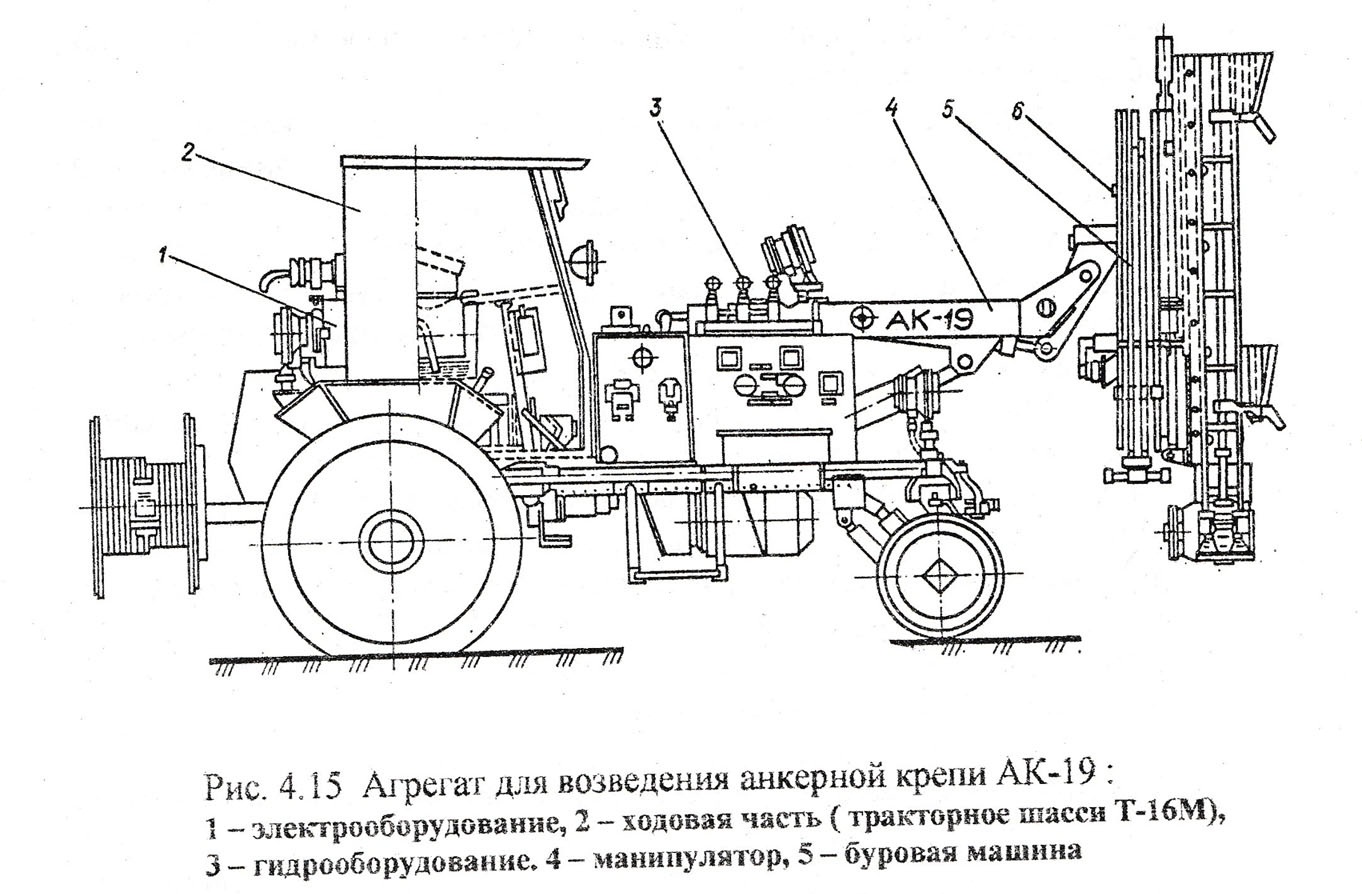 2

1

3

4

5

6

АК-19

Рис. 4.15 Агрегат для возведения анкерной крепи АК-19 :
1 – электрооборудование, 2 – ходовая часть ( тракторное шасси Т-16М), 3 – гидрооборудование. 4 – манипулятор, 5 – буровая машина